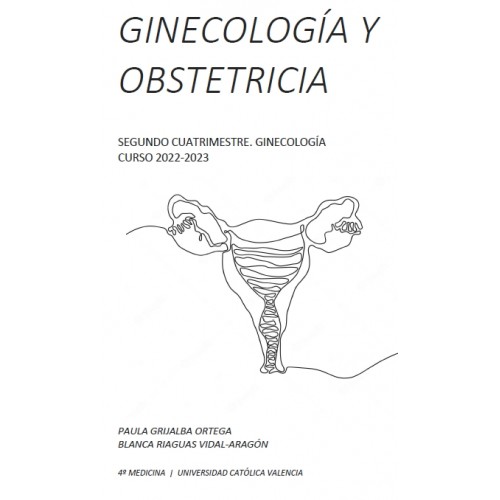 GINECOLOGÍA Y OBSTETRICIA

SEGUNDO CUATRIMESTRE. GINECOLOGÍA
CURSO 2022-2023

PAULA GRIJALBA ORTEGA
BLANCA RIAGUAS VIDAL-ARAGÓN

4º MEDICINA | UNIVERSIDAD CATÓLICA VALENCIA